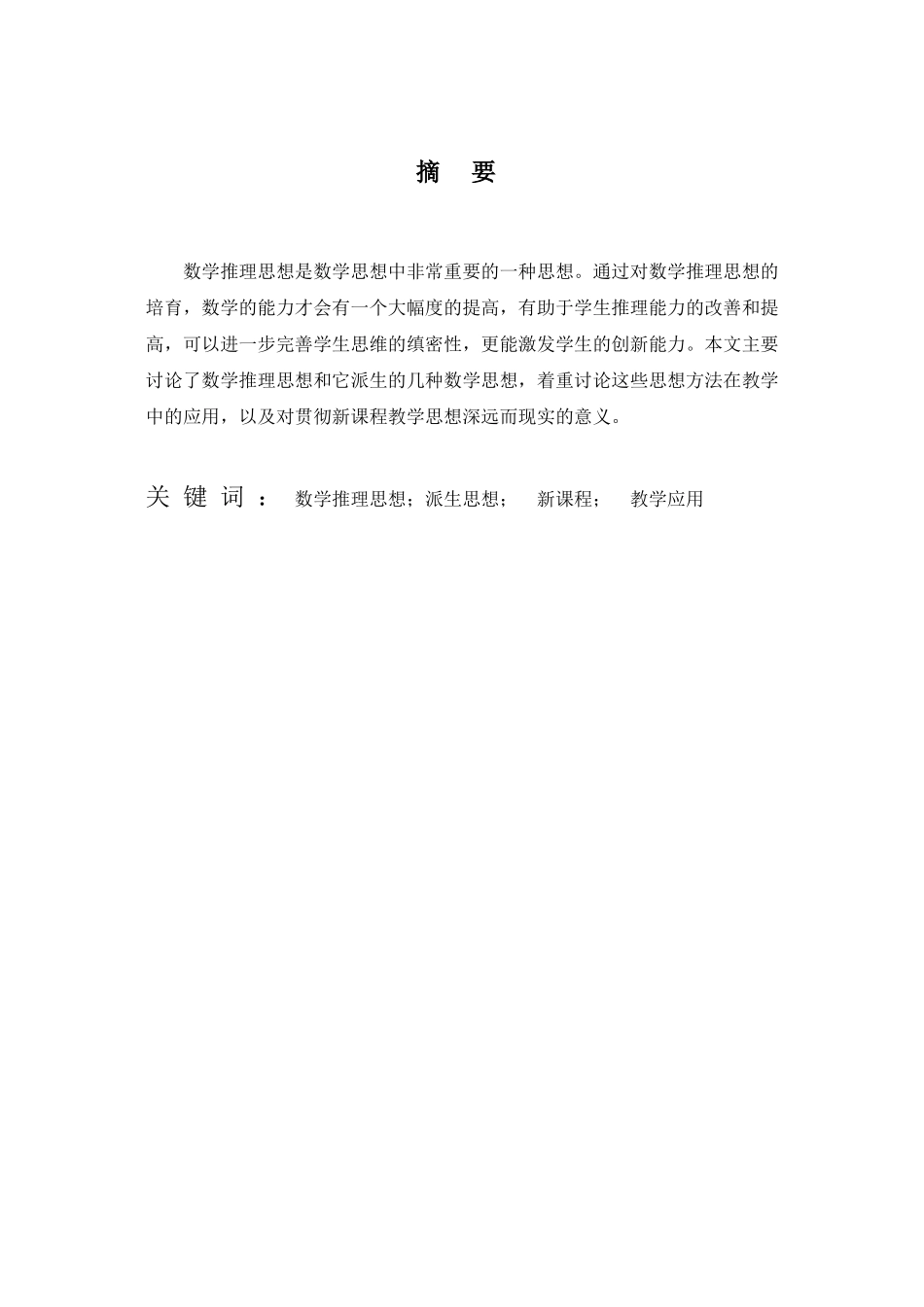 摘　要

数学推理思想是数学思想中非常重要的一种思想。通过对数学推理思想的培育，数学的能力才会有一个大幅度的提高，有助于学生推理能力的改善和提高，可以进一步完善学生思维的缜密性，更能激发学生的创新能力。本文主要讨论了数学推理思想和它派生的几种数学思想，着重讨论这些思想方法在教学中的应用，以及对贯彻新课程教学思想深远而现实的意义。

关 键 词 ：　数学推理思想；派生思想；　新课程；　教学应用